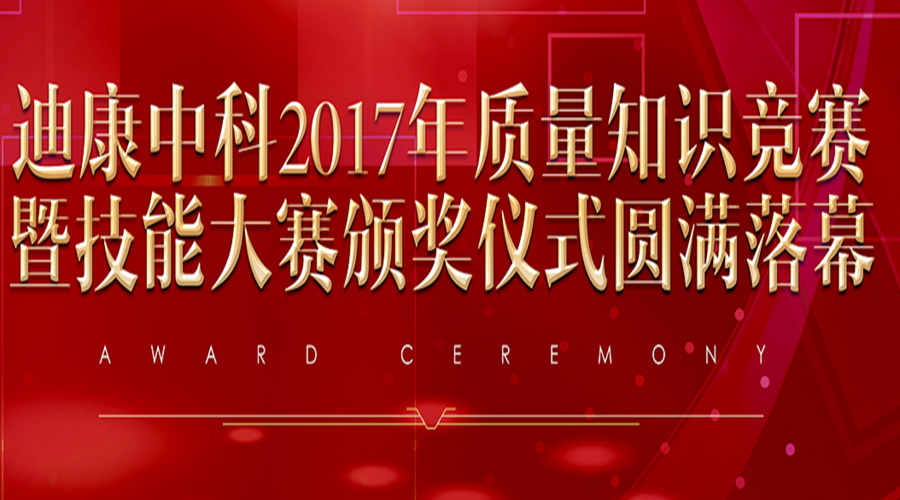 迪康中科2017年质量知识竞赛
暨技能大赛颁奖仪式圆满落幕

AWARD CEREMONY